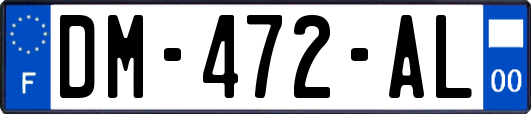 F
DM-472-AL
00